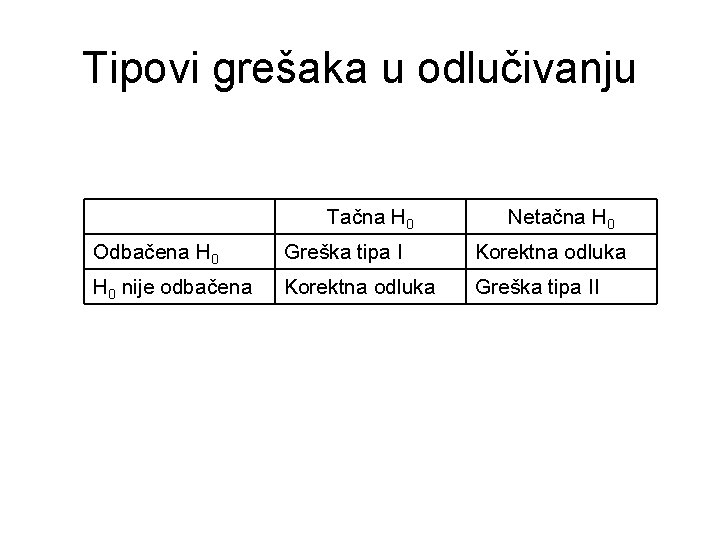 Tipovi grešaka u odlučivanju

| | Tačna $H_0$ | Netačna $H_0$ |
|---|---|---|
| Odbačena $H_0$ | Greška tipa I | Korektna odluka |
| $H_0$ nije odbačena | Korektna odluka | Greška tipa II |